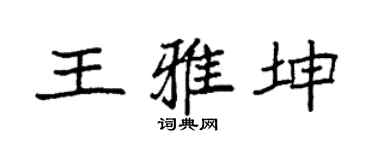 王雅坤
词典网